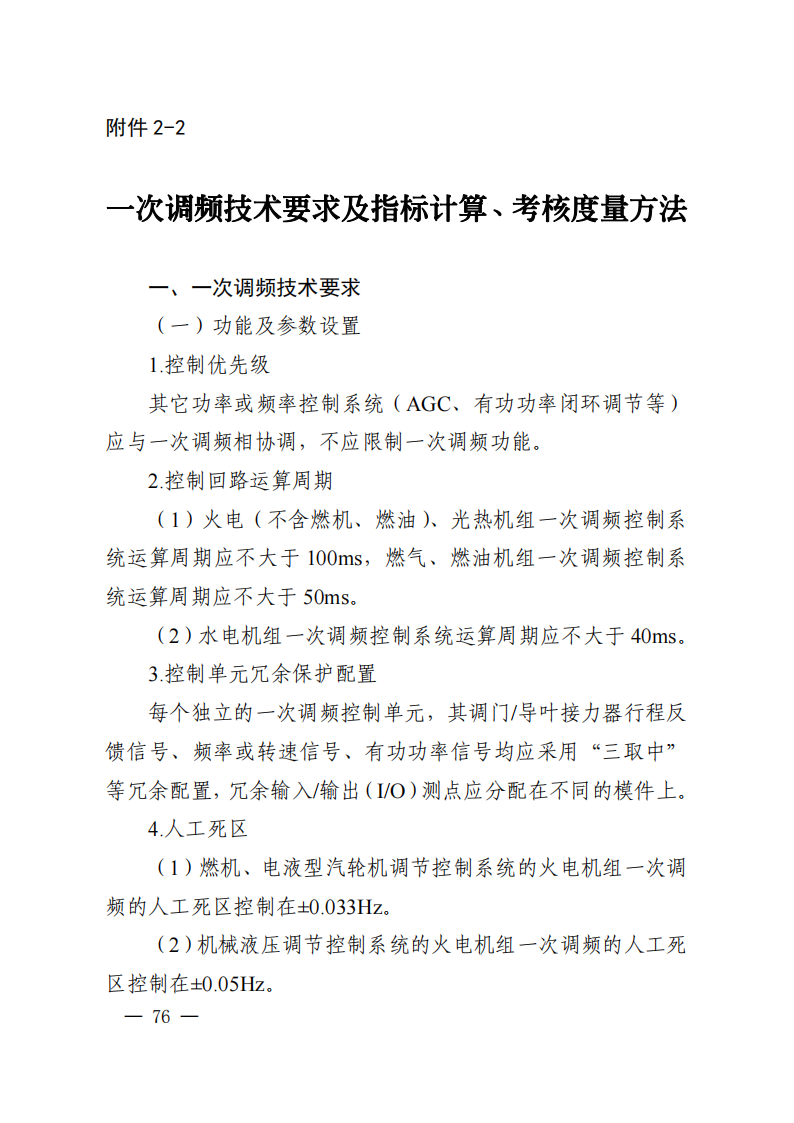 附件 2-2

一次调频技术要求及指标计算、考核度量方法

一、一次调频技术要求

（一）功能及参数设置

1.控制优先级

其它功率或频率控制系统（AGC、有功功率闭环调节等）应与一次调频相协调，不应限制一次调频功能。

2.控制回路运算周期

（1）火电（不含燃机、燃油）、光热机组一次调频控制系统运算周期应不大于 100ms，燃气、燃油机组一次调频控制系统运算周期应不大于 50ms。

（2）水电机组一次调频控制系统运算周期应不大于 40ms。

3.控制单元冗余保护配置

每个独立的一次调频控制单元，其调门/导叶接力器行程反馈信号、频率或转速信号、有功功率信号均应采用“三取中”等冗余配置，冗余输入/输出（I/O）测点应分配在不同的模件上。

4.人工死区

（1）燃机、电液型汽轮机调节控制系统的火电机组一次调频的人工死区控制在±0.033Hz。

（2）机械液压调节控制系统的火电机组一次调频的人工死区控制在±0.05Hz。

— 76 —